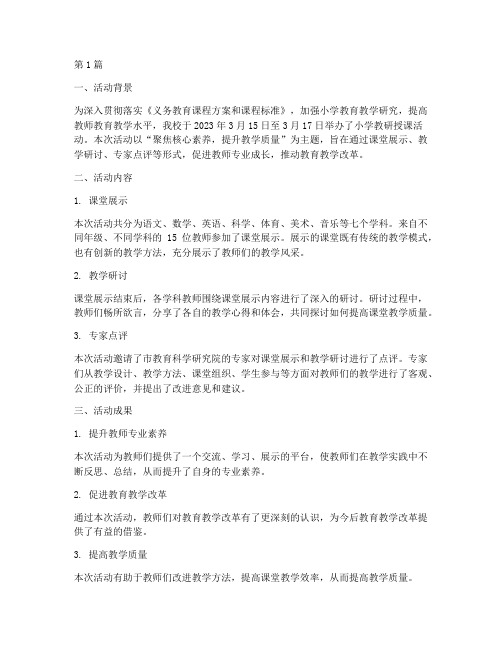 第1篇

一、活动背景

为深入贯彻落实《义务教育课程方案和课程标准》，加强小学教育教学研究，提高教师教育教学水平，我校于2023年3月15日至3月17日举办了小学教研授课活动。本次活动以“聚焦核心素养，提升教学质量”为主题，旨在通过课堂展示、教学研讨、专家点评等形式，促进教师专业成长，推动教育教学改革。

二、活动内容

1. 课堂展示

本次活动共分为语文、数学、英语、科学、体育、美术、音乐等七个学科。来自不同年级、不同学科的 15 位教师参加了课堂展示。展示的课堂既有传统的教学模式，也有创新的教学方法，充分展示了教师们的教学风采。

2. 教学研讨

课堂展示结束后，各学科教师围绕课堂展示内容进行了深入的研讨。研讨过程中，教师们畅所欲言，分享了各自的教学心得和体会，共同探讨如何提高课堂教学质量。

3. 专家点评

本次活动邀请了市教育科学研究院的专家对课堂展示和教学研讨进行了点评。专家们从教学设计、教学方法、课堂组织、学生参与等方面对教师们的教学进行了客观、公正的评价，并提出了改进意见和建议。

三、活动成果

1. 提升教师专业素养

本次活动为教师们提供了一个交流、学习、展示的平台，使教师们在教学实践中不断反思、总结，从而提升了自身的专业素养。

2. 促进教育教学改革

通过本次活动，教师们对教育教学改革有了更深刻的认识，为今后教育教学改革提供了有益的借鉴。

3. 提高教学质量

本次活动有助于教师们改进教学方法，提高课堂教学效率，从而提高教学质量。